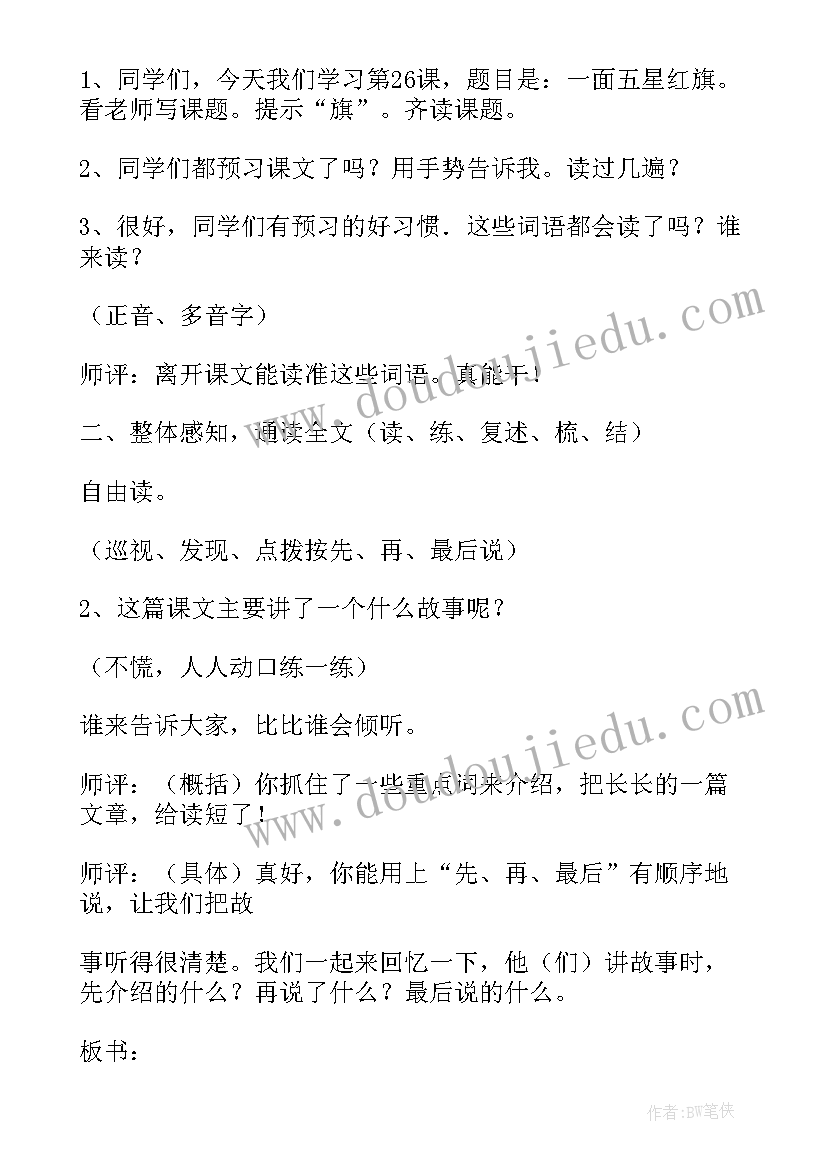 1、同学们，今天我们学习第26课，题目是：一面五星红旗。看老师写课题。提示“旗”。齐读课题。

2、同学们都预习课文了吗？用手势告诉我。读过几遍？

3、很好，同学们有预习的好习惯．这些词语都会读了吗？谁来读？

（正音、多音字）

师评：离开课文能读准这些词语。真能干！

二、整体感知，通读全文（读、练、复述、梳、结）

自由读。

（巡视、发现、点拨按先、再、最后说）

2、这篇课文主要讲了一个什么故事呢？

（不慌，人人动口练一练）

谁来告诉大家，比比谁会倾听。

师评：（概括）你抓住了一些重点词来介绍，把长长的一篇文章，给读短了！

师评：（具体）真好，你能用上“先、再、最后”有顺序地说，让我们把故

事听得很清楚。我们一起来回忆一下，他（们）讲故事时，先介绍的什么？再说了什么？最后说的什么。

板书：

www.doudoujiedu.com

www.doudoujiedu.com

作者:BW笔侠